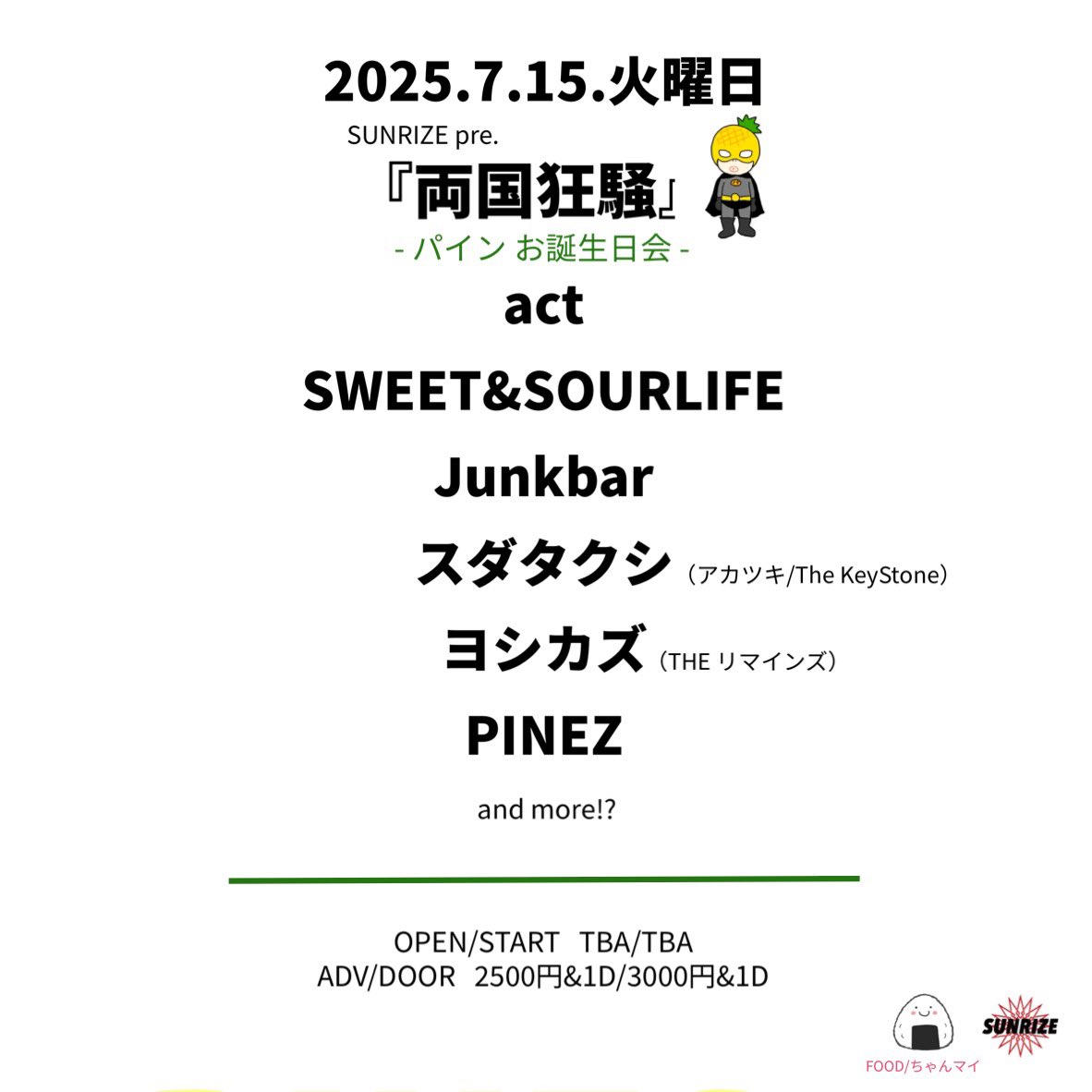 2025.7.15.火曜日

SUNRIZE pre.

『両国狂騒』

- パイン お誕生日会 -

act

SWEET&SOURLIFE

Junkbar

スダタクシ（アカツキ/The KeyStone）

ヨシカズ（THE リマインズ）

PINEZ

and more!?

OPEN/START TBA/TBA
ADV/DOOR 2500円&1D/3000円&1D

FOOD/ちゃんマイ

SUNRIZE